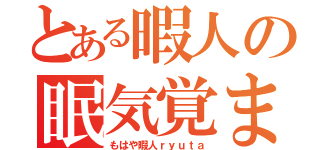 とある暇人の
眠気覚ま
もはや暇人ｒｙｕｔａ